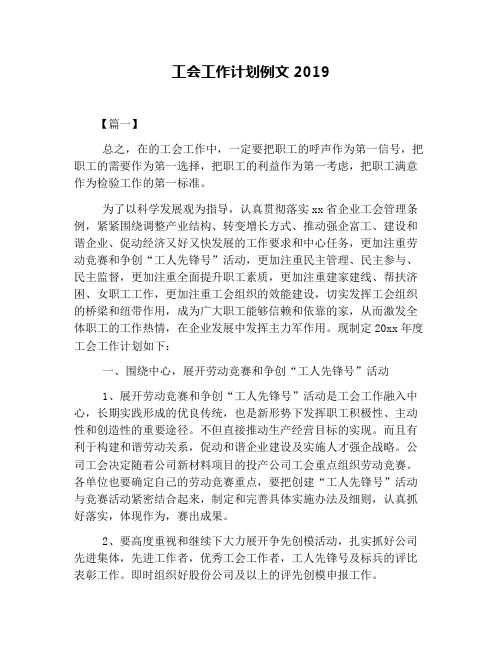 工会工作计划例文 2019

【篇一】

总之，在的工会工作中，一定要把职工的呼声作为第一信号，把职工的需要作为第一选择，把职工的利益作为第一考虑，把职工满意作为检验工作的第一标准。

为了以科学发展观为指导，认真贯彻落实 xx 省企业工会管理条例，紧紧围绕调整产业结构、转变增长方式、推动强企富工、建设和谐企业、促动经济又好又快发展的工作要求和中心任务，更加注重劳动竞赛和争创“工人先锋号”活动，更加注重民主管理、民主参与、民主监督，更加注重全面提升职工素质，更加注重建家建线、帮扶济困、女职工工作，更加注重工会组织的效能建设，切实发挥工会组织的桥梁和纽带作用，成为广大职工能够信赖和依靠的家，从而激发全体职工的工作热情，在企业发展中发挥主力军作用。现制定 20xx 年度工会工作计划如下：

一、围绕中心，展开劳动竞赛和争创“工人先锋号”活动

1、展开劳动竞赛和争创“工人先锋号”活动是工会工作融入中心，长期实践形成的优良传统，也是新形势下发挥职工积极性、主动性和创造性的重要途径。不但直接推动生产经营目标的实现。而且有利于构建和谐劳动关系，促动和谐企业建设及实施人才强企战略。公司工会决定随着公司新材料项目的投产公司工会重点组织劳动竞赛。各单位也要确定自己的劳动竞赛重点，要把创建“工人先锋号”活动与竞赛活动紧密结合起来，制定和完善具体实施办法及细则，认真抓好落实，体现作为，赛出成果。

2、要高度重视和继续下大力展开争先创模活动，扎实抓好公司先进集体，先进工作者，优秀工会工作者，工人先锋号及标兵的评比表彰工作。即时组织好股份公司及以上的评先创模申报工作。